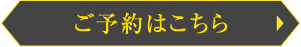 ご予約はこちら